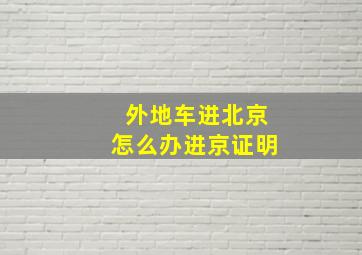 外地车进北京
怎么办进京证明